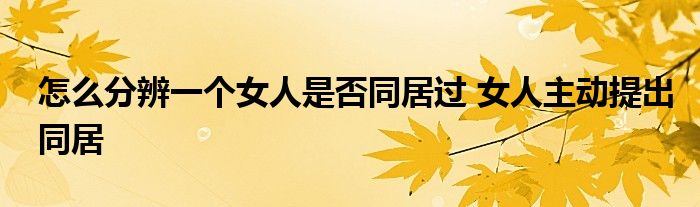 怎么分辨一个女人是否同居过 女人主动提出同居